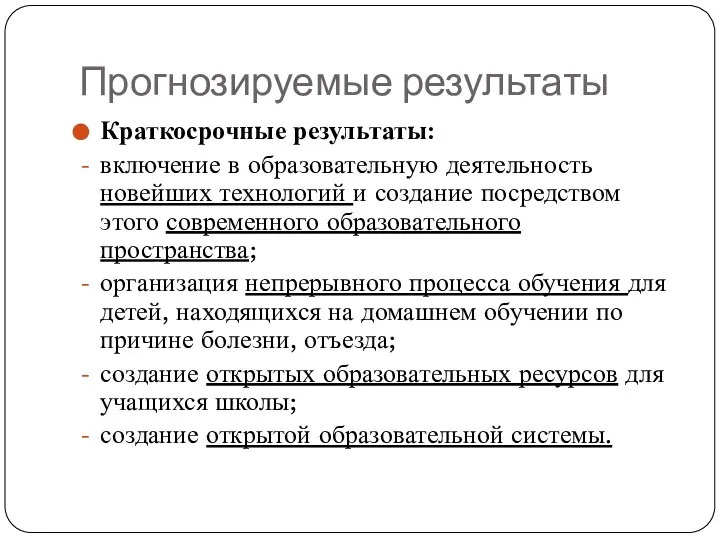 Прогнозируемые результаты

Краткосрочные результаты:

- включение в образовательную деятельность новейших технологий и создание посредством этого современного образовательного пространства;
- организация непрерывного процесса обучения для детей, находящихся на домашнем обучении по причине болезни, отъезда;
- создание открытых образовательных ресурсов для учащихся школы;
- создание открытой образовательной системы.